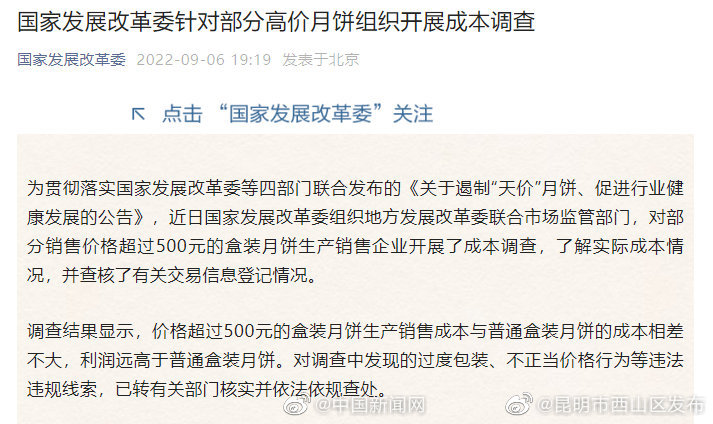 国家发展改革委针对部分高价月饼组织开展成本调查

国家发展改革委 2022-09-06 19:19 发表于北京

点击 “国家发展改革委”关注

为贯彻落实国家发展改革委等四部门联合发布的《关于遏制“天价”月饼、促进行业健康发展的公告》，近日国家发展改革委组织地方发展改革委联合市场监管部门，对部分销售价格超过500元的盒装月饼生产销售企业开展了成本调查，了解实际成本情况，并查核了有关交易信息登记情况。

调查结果显示，价格超过500元的盒装月饼生产销售成本与普通盒装月饼的成本相差不大，利润远高于普通盒装月饼。对调查中发现的过度包装、不正当价格行为等违法违规线索，已转有关部门核实并依法依规查处。

@中国新闻网 @昆明市西山区发布